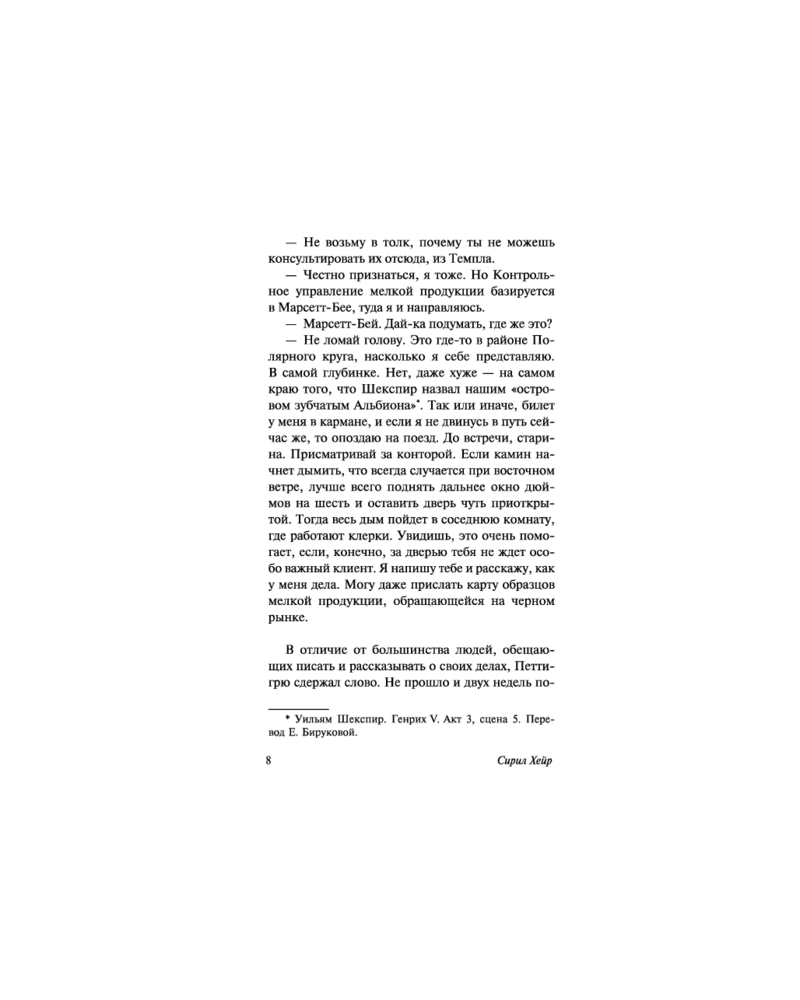 — Не возьму в толк, почему ты не можешь консультировать их отсюда, из Темпла.

— Честно признаться, я тоже. Но Контрольное управление мелкой продукции базируется в Марсетт-Бее, туда я и направляюсь.

— Марсетт-Бей. Дай-ка подумать, где же это?

— Не ломай голову. Это где-то в районе Полярного круга, насколько я себе представляю. В самой глубинке. Нет, даже хуже — на самом краю того, что Шекспир назвал нашим «островом зубчатым Альбиона»*. Так или иначе, билет у меня в кармане, и если я не двинусь в путь сейчас же, то опоздаю на поезд. До встречи, старина. Присматривай за конторой. Если камин начнет дымить, что всегда случается при восточном ветре, лучше всего поднять дальнее окно дюймов на шесть и оставить дверь чуть приоткрытой. Тогда весь дым пойдет в соседнюю комнату, где работают клерки. Увидишь, это очень помогает, если, конечно, за дверью тебя не ждет особо важный клиент. Я напишу тебе и расскажу, как у меня дела. Могу даже прислать карту образцов мелкой продукции, обращающейся на черном рынке.

В отличие от большинства людей, обещающих писать и рассказывать о своих делах, Петтигрю сдержал слово. Не прошло и двух недель по-

* Уильям Шекспир. Генрих V. Акт 3, сцена 5. Перевод Е. Бируковой.

8 Сирил Хейр